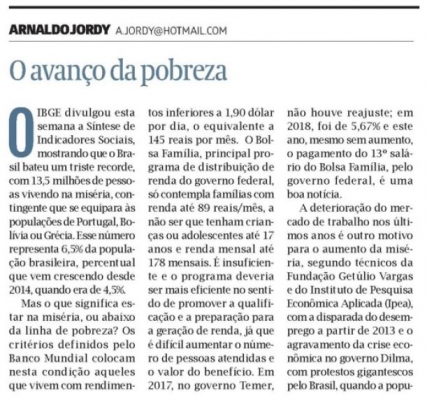 ARNALDO JORDY A.JORDY@HOTMAIL.COM

O avanço da pobreza

O IBGE divulgou esta semana a Síntese de Indicadores Sociais, mostrando que o Brasil bateu um triste recorde, com 13,5 milhões de pessoas vivendo na miséria, contingente que se equipara às populações de Portugal, Bolívia ou Grécia. Esse número representa 6,5% da população brasileira, percentual que vem crescendo desde 2014, quando era de 4,5%.

Mas o que significa estar na miséria, ou abaixo da linha de pobreza? Os critérios definidos pelo Banco Mundial colocam nesta condição aqueles que vivem com rendimentos inferiores a 1,90 dólar por dia, o equivalente a 145 reais por mês. O Bolsa Família, principal programa de distribuição de renda do governo federal, só contempla famílias com renda até 89 reais/mês, a não ser que tenham crianças ou adolescentes até 17 anos e renda mensal até 178 mensais. É insuficiente e o programa deveria ser mais eficiente no sentido de promover a qualificação e a preparação para a geração de renda, já que é difícil aumentar o número de pessoas atendidas e o valor do benefício. Em 2017, no governo Temer, não houve reajuste; em 2018, foi de 5,67% e este ano, mesmo sem aumento, o pagamento do 13º salário do Bolsa Família, pelo governo federal, é uma boa notícia.

A deterioração do mercado de trabalho nos últimos anos é outro motivo para o aumento da miséria, segundo técnicos da Fundação Getúlio Vargas e do Instituto de Pesquisa Econômica Aplicada (Ipea), com a disparada do desemprego a partir de 2013 e o agravamento da crise econômica no governo Dilma, com protestos gigantescos pelo Brasil, quando a popu-